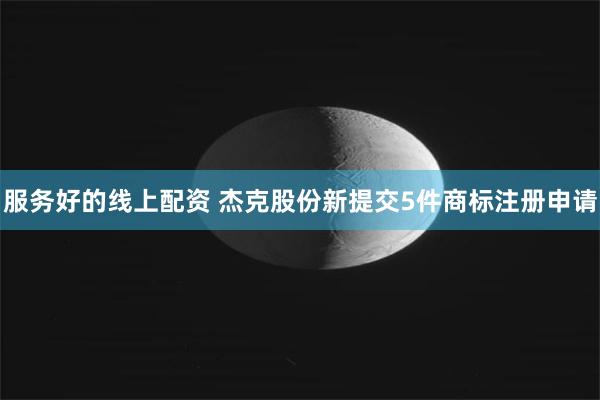 服务好的线上配资 杰克股份新提交5件商标注册申请